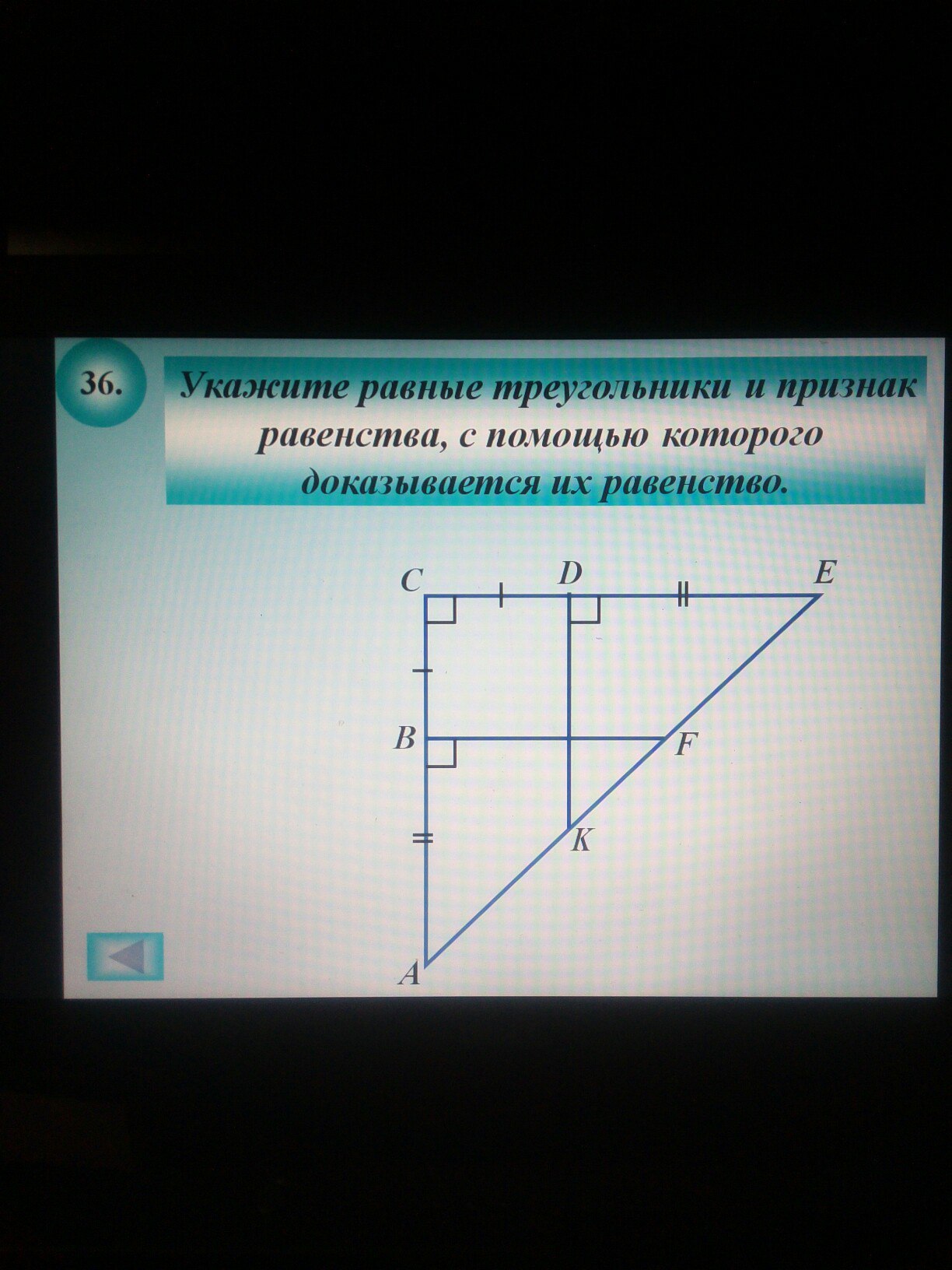 36.

Укажите равные треугольники и признак равенства, с помощью которого доказывается их равенство.

C
D
E
B
F
K
A